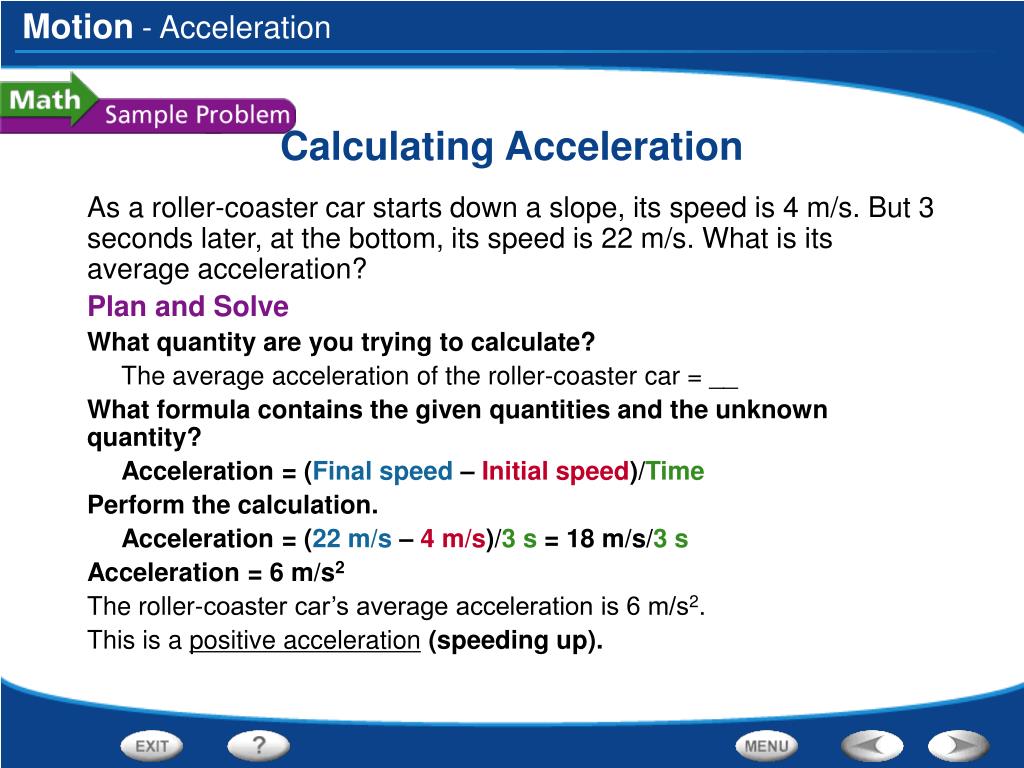 Motion - Acceleration

Math Sample Problem

Calculating Acceleration

As a roller-coaster car starts down a slope, its speed is 4 m/s. But 3 seconds later, at the bottom, its speed is 22 m/s. What is its average acceleration?

Plan and Solve

What quantity are you trying to calculate?

The average acceleration of the roller-coaster car = __

What formula contains the given quantities and the unknown quantity?

Acceleration = (Final speed – Initial speed)/Time

Perform the calculation.

Acceleration = (22 m/s – 4 m/s)/3 s = 18 m/s/3 s

Acceleration = 6 m/s$^2$

The roller-coaster car's average acceleration is 6 m/s$^2$.

This is a positive acceleration (speeding up).

EXIT ? MENU